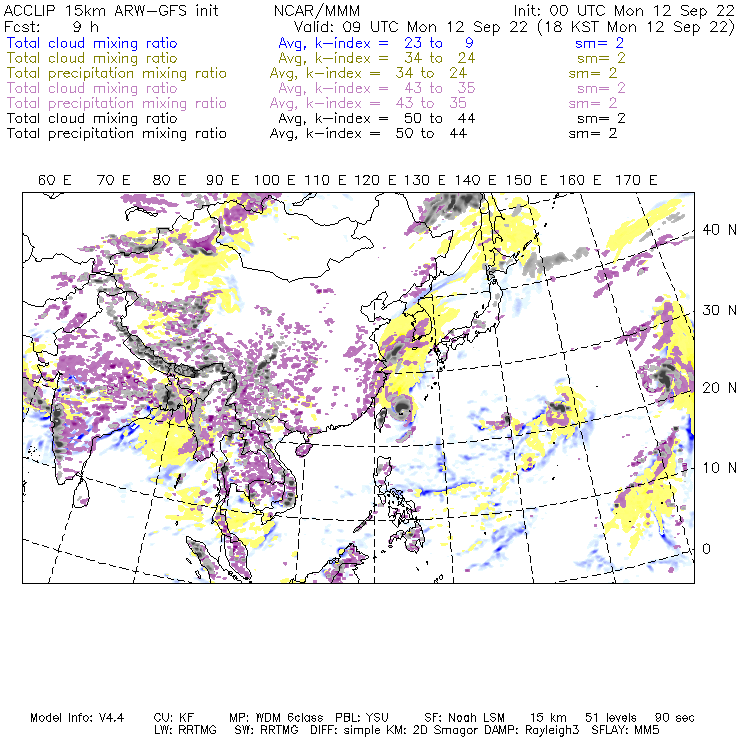 ACCLIP 15km ARW-GFS init NCAR/MMM Init: 00 UTC Mon 12 Sep 22
Fcst: 9 h Valid: 09 UTC Mon 12 Sep 22 (18 KST Mon 12 Sep 22)
Total cloud mixing ratio Avg, k-index = 23 to 9 sm= 2
Total cloud mixing ratio Avg, k-index = 34 to 24 sm= 2
Total precipitation mixing ratio Avg, k-index = 34 to 24 sm= 2
Total cloud mixing ratio Avg, k-index = 43 to 35 sm= 2
Total precipitation mixing ratio Avg, k-index = 43 to 35 sm= 2
Total cloud mixing ratio Avg, k-index = 50 to 44 sm= 2
Total precipitation mixing ratio Avg, k-index = 50 to 44 sm= 2

60 E 70 E 80 E 90 E 100 E 110 E 120 E 130 E 140 E 150 E 160 E 170 E

40 N
30 N
20 N
10 N
0

Model Info: V4.4 CU: KF MP: WDM 6class PBL: YSU SF: Noah LSM 15 km 51 levels 90 sec
LW: RRTMG SW: RRTMG DIFF: simple KM: 2D Smagor DAMP: Rayleigh3 SFLAY: MM5